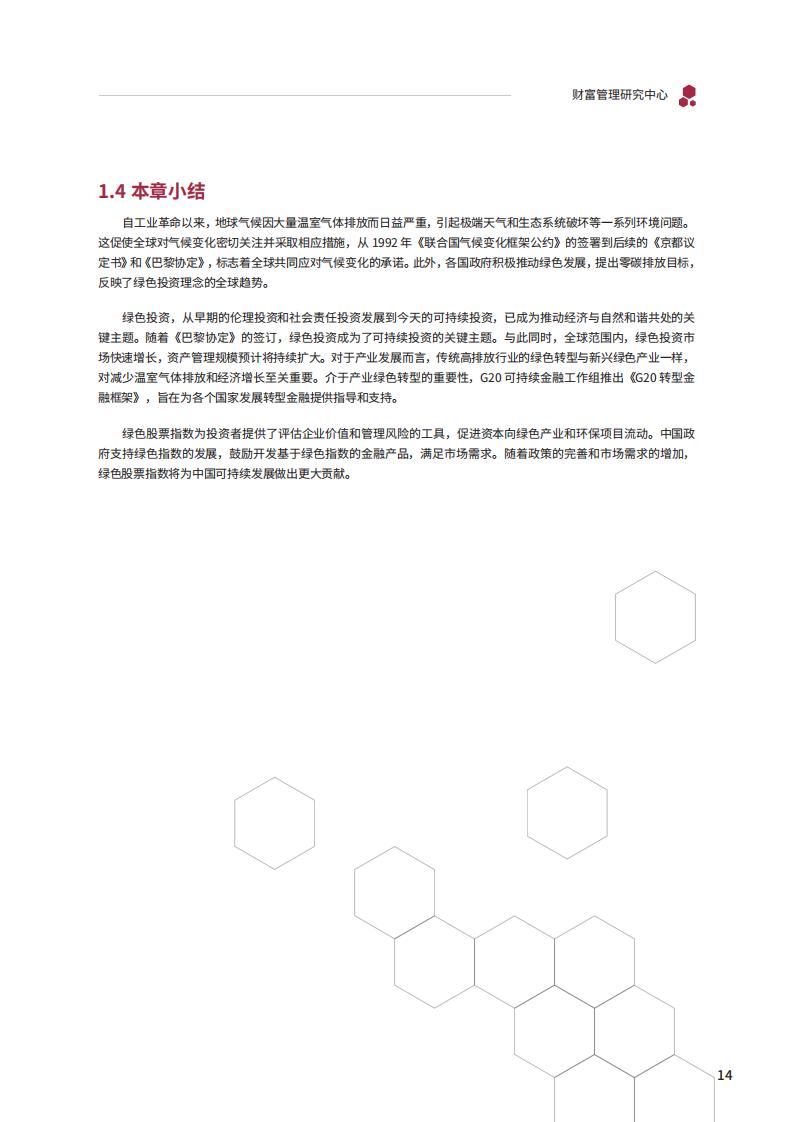 财富管理研究中心

1.4 本章小结

自工业革命以来，地球气候因大量温室气体排放而日益严重，引起极端天气和生态系统破坏等一系列环境问题。这促使全球对气候变化密切关注并采取相应措施，从 1992 年《联合国气候变化框架公约》的签署到后续的《京都议定书》和《巴黎协定》，标志着全球共同应对气候变化的承诺。此外，各国政府积极推动绿色发展，提出零碳排放目标，反映了绿色投资理念的全球趋势。

绿色投资，从早期的伦理投资和社会责任投资发展到今天的可持续投资，已成为推动经济与自然和谐共处的关键主题。随着《巴黎协定》的签订，绿色投资成为了可持续投资的关键主题。与此同时，全球范围内，绿色投资市场快速增长，资产管理规模预计将持续扩大。对于产业发展而言，传统高排放行业的绿色转型与新兴绿色产业一样，对减少温室气体排放和经济增长至关重要。介于产业绿色转型的重要性，G20 可持续金融工作组推出《G20 转型金融框架》，旨在为各个国家发展转型金融提供指导和支持。

绿色股票指数为投资者提供了评估企业价值和管理风险的工具，促进资本向绿色产业和环保项目流动。中国政府支持绿色指数的发展，鼓励开发基于绿色指数的金融产品，满足市场需求。随着政策的完善和市场需求的增加，绿色股票指数将为中国可持续发展做出更大贡献。

14